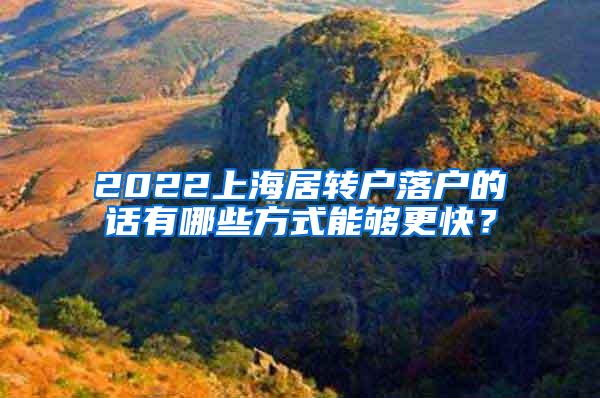 2022上海居转户落户的话有哪些方式能够更快？